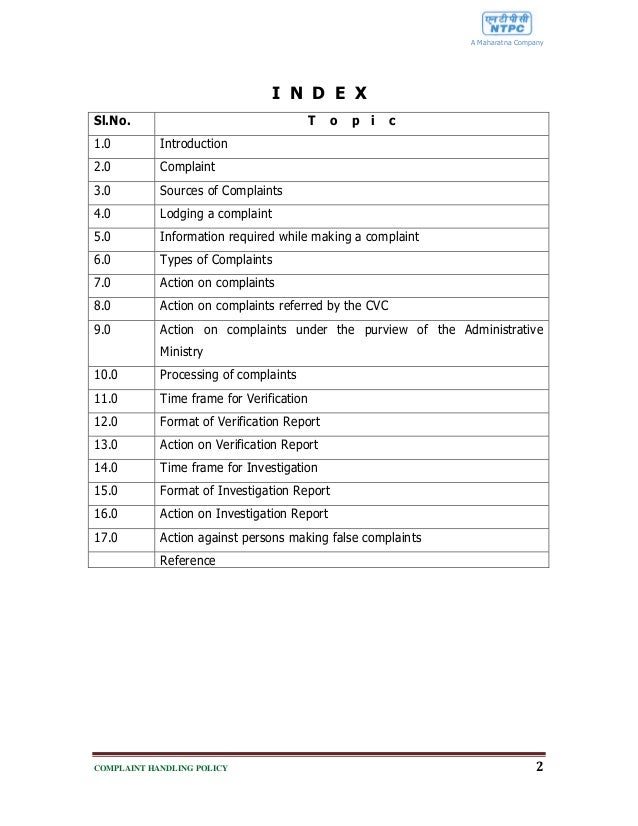 एनटीपीसी
NTPC
A Maharatna Company

I N D E X

| Sl.No. | T o p i c |
|---|---|
| 1.0 | Introduction |
| 2.0 | Complaint |
| 3.0 | Sources of Complaints |
| 4.0 | Lodging a complaint |
| 5.0 | Information required while making a complaint |
| 6.0 | Types of Complaints |
| 7.0 | Action on complaints |
| 8.0 | Action on complaints referred by the CVC |
| 9.0 | Action on complaints under the purview of the Administrative Ministry |
| 10.0 | Processing of complaints |
| 11.0 | Time frame for Verification |
| 12.0 | Format of Verification Report |
| 13.0 | Action on Verification Report |
| 14.0 | Time frame for Investigation |
| 15.0 | Format of Investigation Report |
| 16.0 | Action on Investigation Report |
| 17.0 | Action against persons making false complaints |
| | Reference |

COMPLAINT HANDLING POLICY

2